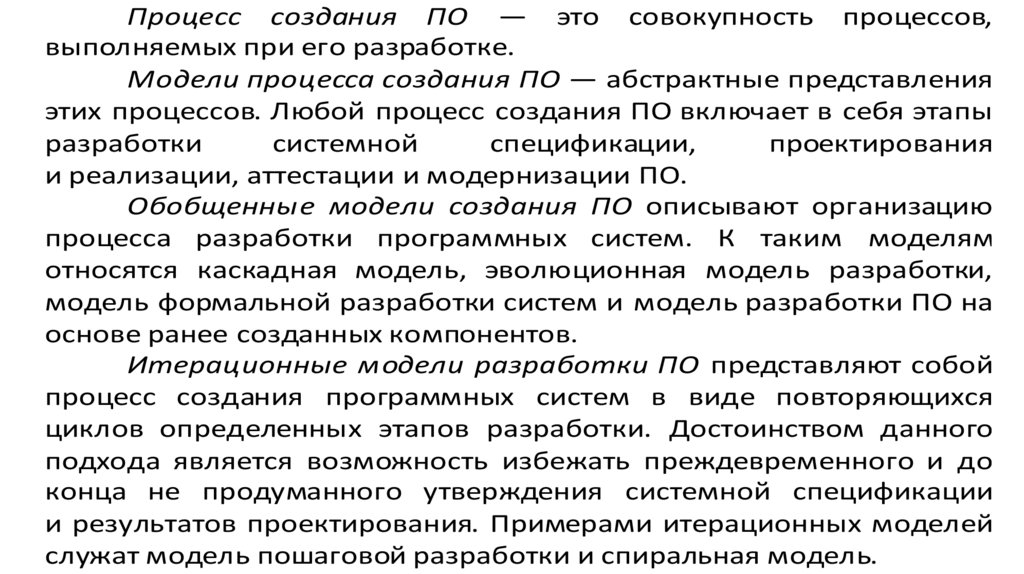 Процесс создания ПО — это совокупность процессов, выполняемых при его разработке.

Модели процесса создания ПО — абстрактные представления этих процессов. Любой процесс создания ПО включает в себя этапы разработки системной спецификации, проектирования и реализации, аттестации и модернизации ПО.

Обобщенные модели создания ПО описывают организацию процесса разработки программных систем. К таким моделям относятся каскадная модель, эволюционная модель разработки, модель формальной разработки систем и модель разработки ПО на основе ранее созданных компонентов.

Итерационные модели разработки ПО представляют собой процесс создания программных систем в виде повторяющихся циклов определенных этапов разработки. Достоинством данного подхода является возможность избежать преждевременного и до конца не продуманного утверждения системной спецификации и результатов проектирования. Примерами итерационных моделей служат модель пошаговой разработки и спиральная модель.